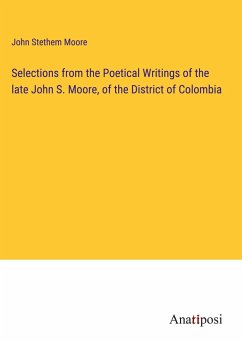 John Stethem Moore

Selections from the Poetical Writings of the late John S. Moore, of the District of Colombia

Anatiposi